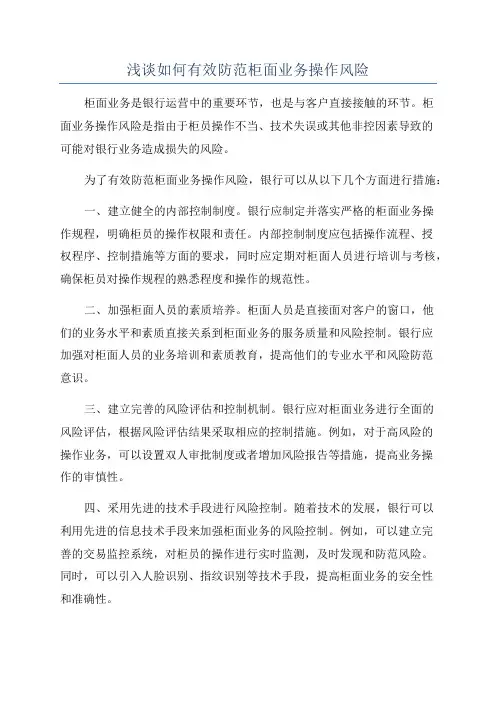 浅谈如何有效防范柜面业务操作风险

柜面业务是银行运营中的重要环节，也是与客户直接接触的环节。柜面业务操作风险是指由于柜员操作不当、技术失误或其他非控因素导致的可能对银行业务造成损失的风险。

为了有效防范柜面业务操作风险，银行可以从以下几个方面进行措施：

一、建立健全的内部控制制度。银行应制定并落实严格的柜面业务操作规程，明确柜员的操作权限和责任。内部控制制度应包括操作流程、授权程序、控制措施等方面的要求，同时应定期对柜面人员进行培训与考核，确保柜员对操作规程的熟悉程度和操作的规范性。

二、加强柜面人员的素质培养。柜面人员是直接面对客户的窗口，他们的业务水平和素质直接关系到柜面业务的服务质量和风险控制。银行应加强对柜面人员的业务培训和素质教育，提高他们的专业水平和风险防范意识。

三、建立完善的风险评估和控制机制。银行应对柜面业务进行全面的风险评估，根据风险评估结果采取相应的控制措施。例如，对于高风险的操作业务，可以设置双人审批制度或者增加风险报告等措施，提高业务操作的审慎性。

四、采用先进的技术手段进行风险控制。随着技术的发展，银行可以利用先进的信息技术手段来加强柜面业务的风险控制。例如，可以建立完善的交易监控系统，对柜员的操作进行实时监测，及时发现和防范风险。同时，可以引入人脸识别、指纹识别等技术手段，提高柜面业务的安全性和准确性。